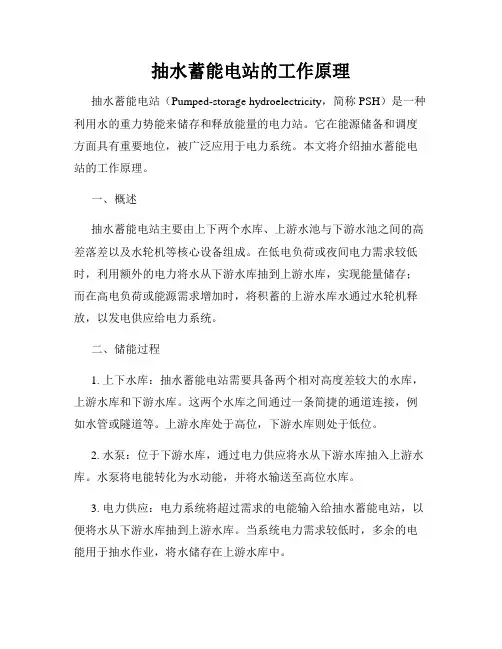 抽水蓄能电站的工作原理

抽水蓄能电站（Pumped-storage hydroelectricity，简称 PSH）是一种利用水的重力势能来储存和释放能量的电力站。它在能源储备和调度方面具有重要地位，被广泛应用于电力系统。本文将介绍抽水蓄能电站的工作原理。

一、概述

抽水蓄能电站主要由上下两个水库、上游水池与下游水池之间的高差落差以及水轮机等核心设备组成。在低电负荷或夜间电力需求较低时，利用额外的电力将水从下游水库抽到上游水库，实现能量储存；而在高电负荷或能源需求增加时，将积蓄的上游水库水通过水轮机释放，以发电供应给电力系统。

二、储能过程

1. 上下水库：抽水蓄能电站需要具备两个相对高度差较大的水库，上游水库和下游水库。这两个水库之间通过一条简捷的通道连接，例如水管或隧道等。上游水库处于高位，下游水库则处于低位。

2. 水泵：位于下游水库，通过电力供应将水从下游水库抽入上游水库。水泵将电能转化为水动能，并将水输送至高位水库。

3. 电力供应：电力系统将超过需求的电能输入给抽水蓄能电站，以便将水从下游水库抽到上游水库。当系统电力需求较低时，多余的电能用于抽水作业，将水储存在上游水库中。